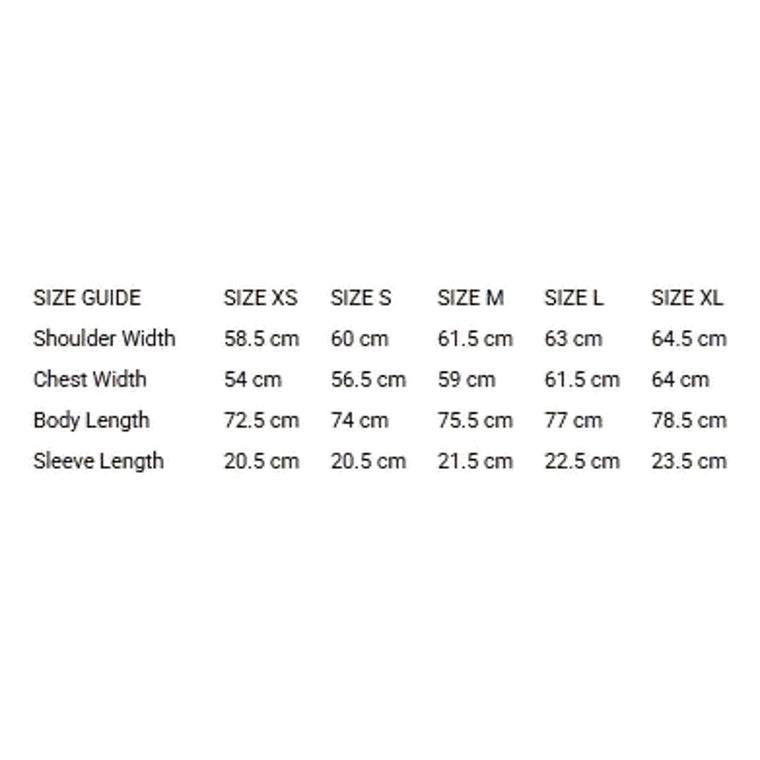 | SIZE GUIDE | SIZE XS | SIZE S | SIZE M | SIZE L | SIZE XL |
|---|---|---|---|---|---|
| Shoulder Width | 58.5 cm | 60 cm | 61.5 cm | 63 cm | 64.5 cm |
| Chest Width | 54 cm | 56.5 cm | 59 cm | 61.5 cm | 64 cm |
| Body Length | 72.5 cm | 74 cm | 75.5 cm | 77 cm | 78.5 cm |
| Sleeve Length | 20.5 cm | 20.5 cm | 21.5 cm | 22.5 cm | 23.5 cm |